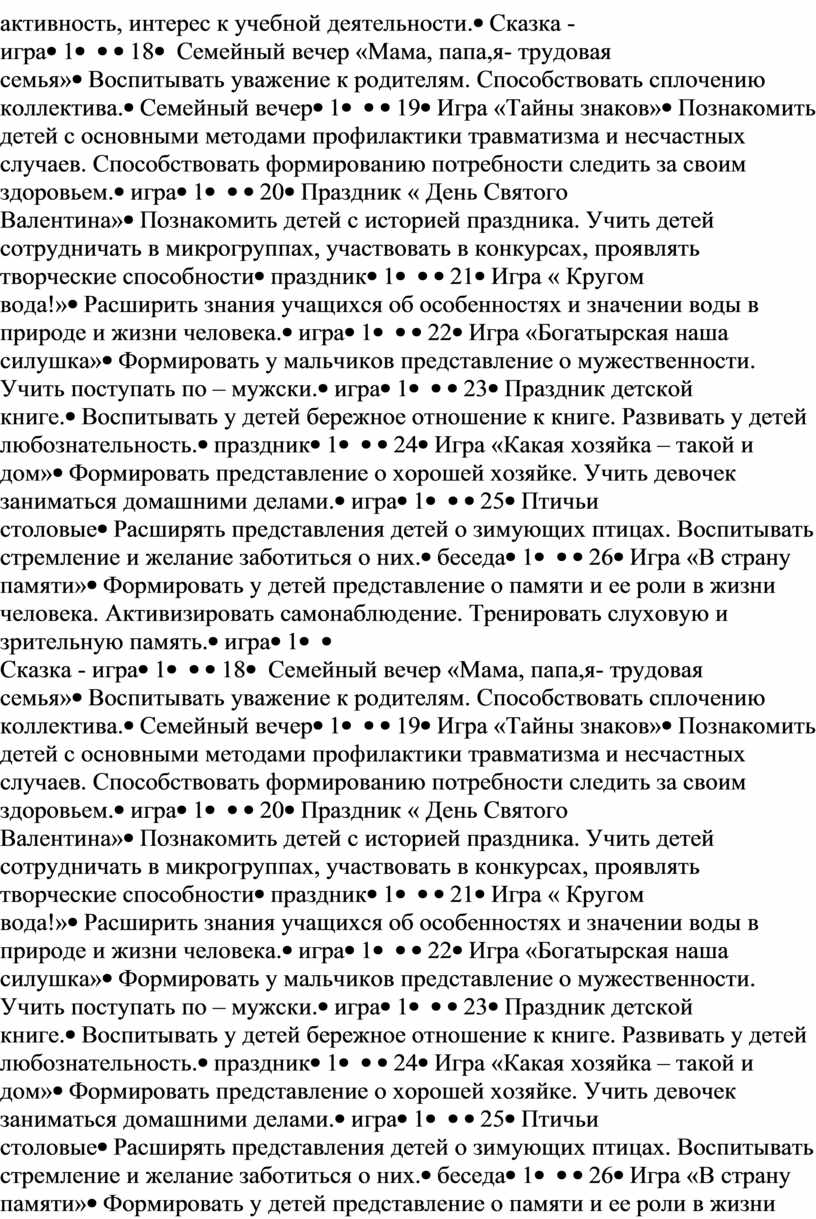 активность, интерес к учебной деятельности.• Сказка - игра• 1• • • 18• Семейный вечер «Мама, папа,я- трудовая семья»• Воспитывать уважение к родителям. Способствовать сплочению коллектива.• Семейный вечер• 1• • • 19• Игра «Тайны знаков»• Познакомить детей с основными методами профилактики травматизма и несчастных случаев. Способствовать формированию потребности следить за своим здоровьем.• игра• 1• • • 20• Праздник « День Святого Валентина»• Познакомить детей с историей праздника. Учить детей сотрудничать в микрогруппах, участвовать в конкурсах, проявлять творческие способности• праздник• 1• • • 21• Игра « Кругом вода!»• Расширить знания учащихся об особенностях и значении воды в природе и жизни человека.• игра• 1• • • 22• Игра «Богатырская наша силушка»• Формировать у мальчиков представление о мужественности. Учить поступать по – мужски.• игра• 1• • • 23• Праздник детской книге.• Воспитывать у детей бережное отношение к книге. Развивать у детей любознательность.• праздник• 1• • • 24• Игра «Какая хозяйка – такой и дом»• Формировать представление о хорошей хозяйке. Учить девочек заниматься домашними делами.• игра• 1• • • 25• Птичьи столовые• Расширять представления детей о зимующих птицах. Воспитывать стремление и желание заботиться о них.• беседа• 1• • • 26• Игра «В страну памяти»• Формировать у детей представление о памяти и ее роли в жизни человека. Активизировать самонаблюдение. Тренировать слуховую и зрительную память.• игра• 1• •
Сказка - игра• 1• • • 18• Семейный вечер «Мама, папа,я- трудовая семья»• Воспитывать уважение к родителям. Способствовать сплочению коллектива.• Семейный вечер• 1• • • 19• Игра «Тайны знаков»• Познакомить детей с основными методами профилактики травматизма и несчастных случаев. Способствовать формированию потребности следить за своим здоровьем.• игра• 1• • • 20• Праздник « День Святого Валентина»• Познакомить детей с историей праздника. Учить детей сотрудничать в микрогруппах, участвовать в конкурсах, проявлять творческие способности• праздник• 1• • • 21• Игра « Кругом вода!»• Расширить знания учащихся об особенностях и значении воды в природе и жизни человека.• игра• 1• • • 22• Игра «Богатырская наша силушка»• Формировать у мальчиков представление о мужественности. Учить поступать по – мужски.• игра• 1• • • 23• Праздник детской книге.• Воспитывать у детей бережное отношение к книге. Развивать у детей любознательность.• праздник• 1• • • 24• Игра «Какая хозяйка – такой и дом»• Формировать представление о хорошей хозяйке. Учить девочек заниматься домашними делами.• игра• 1• • • 25• Птичьи столовые• Расширять представления детей о зимующих птицах. Воспитывать стремление и желание заботиться о них.• беседа• 1• • • 26• Игра «В страну памяти»• Формировать у детей представление о памяти и ее роли в жизни